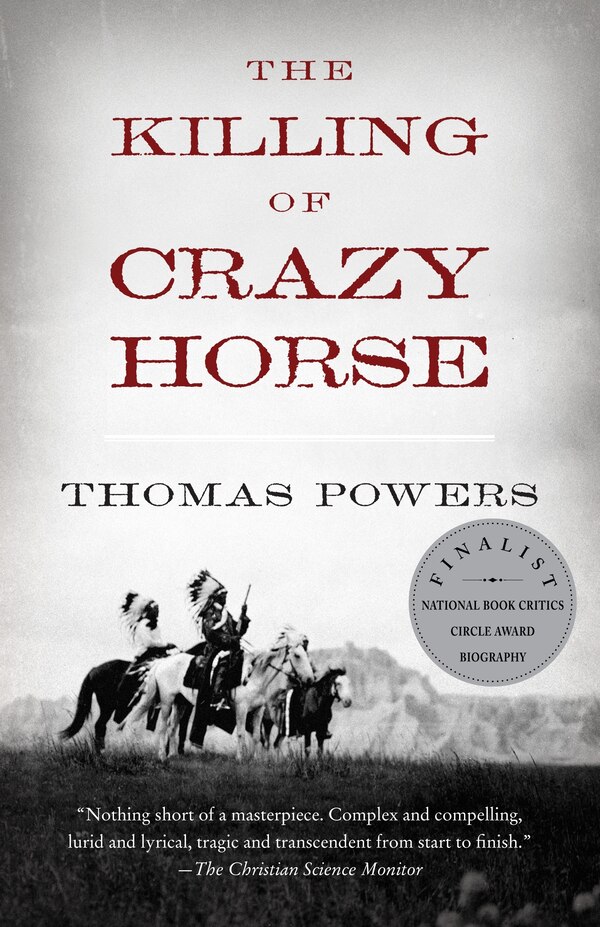 THE KILLING OF CRAZY HORSE

THOMAS POWERS

FINALIST
NATIONAL BOOK CRITICS CIRCLE AWARD
BIOGRAPHY

"Nothing short of a masterpiece. Complex and compelling, lurid and lyrical, tragic and transcendent from start to finish."
—The Christian Science Monitor